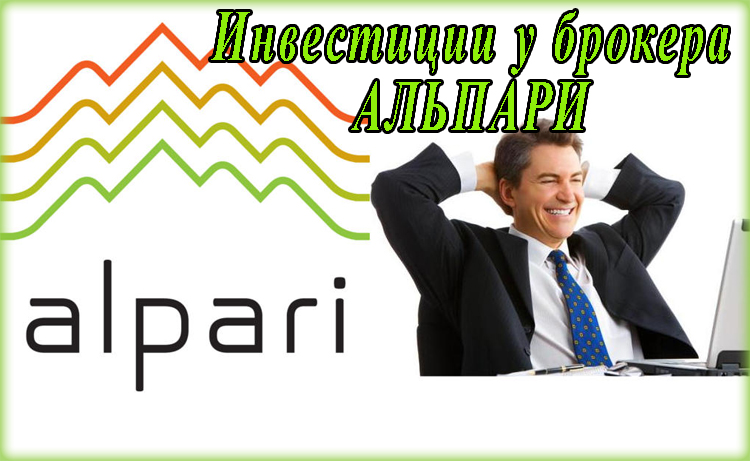 Инвестиции у брокера АЛЬПАРИ

alpari